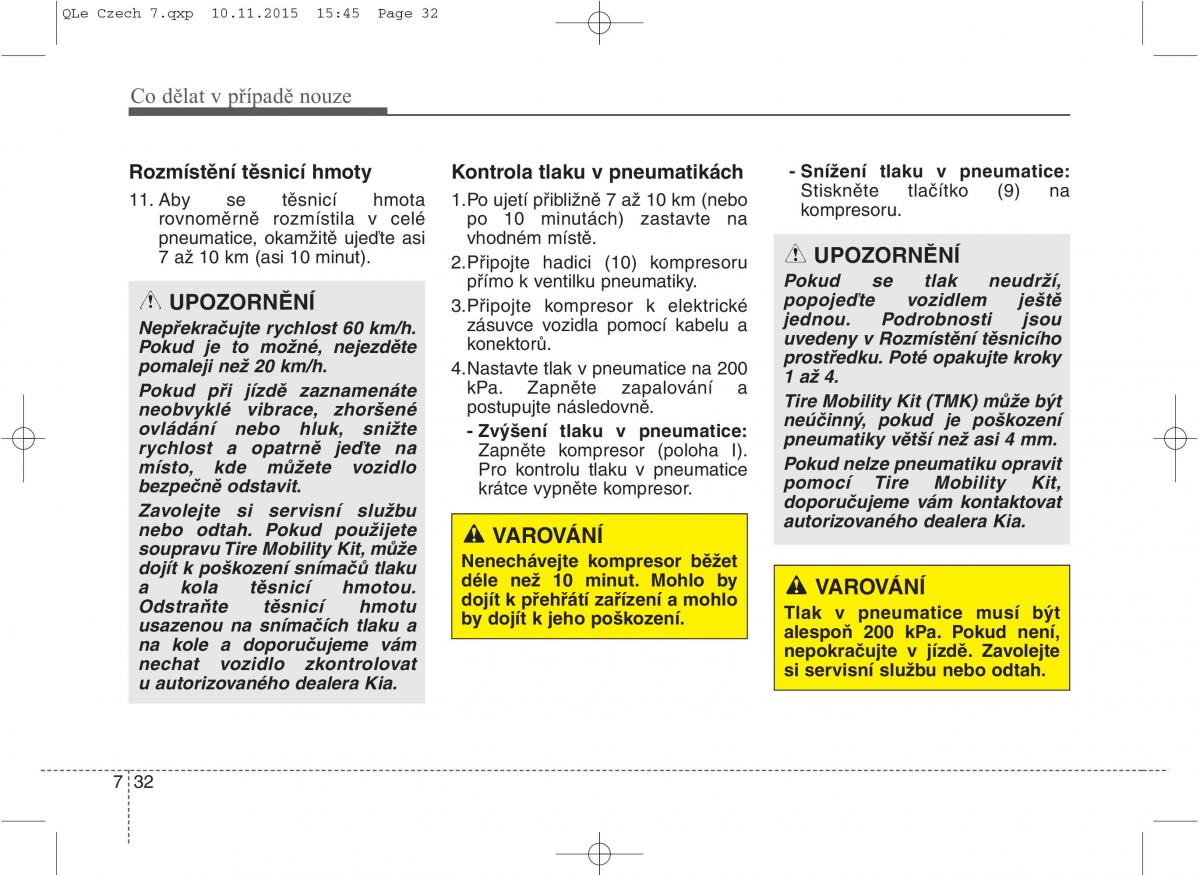 QLe Czech 7.qxp 10.11.2015 15:45 Page 32

Co dělat v případě nouze

Rozmístění těsnicí hmoty

11. Aby se těsnicí hmota rovnoměrně rozmístila v celé pneumatice, okamžitě ujeďte asi 7 až 10 km (asi 10 minut).

UPOZORNĚNÍ

Nepřekračujte rychlost 60 km/h. Pokud je to možné, nejezděte pomaleji než 20 km/h.

Pokud při jízdě zaznamenáte neobvyklé vibrace, zhoršené ovládání nebo hluk, snižte rychlost a opatrně jeďte na místo, kde můžete vozidlo bezpečně odstavit.

Zavolejte si servisní službu nebo odtah. Pokud použijete soupravu Tire Mobility Kit, může dojít k poškození snímačů tlaku a kola těsnicí hmotou. Odstraňte těsnicí hmotu usazenou na snímačích tlaku a na kole a doporučujeme vám nechat vozidlo zkontrolovat u autorizovaného dealera Kia.

Kontrola tlaku v pneumatikách

1.Po ujetí přibližně 7 až 10 km (nebo po 10 minutách) zastavte na vhodném místě.

2.Připojte hadici (10) kompresoru přímo k ventilku pneumatiky.

3.Připojte kompresor k elektrické zásuvce vozidla pomocí kabelu a konektorů.

4.Nastavte tlak v pneumatice na 200 kPa. Zapněte zapalování a postupujte následovně.

- Zvýšení tlaku v pneumatice: Zapněte kompresor (poloha I). Pro kontrolu tlaku v pneumatice krátce vypněte kompresor.

VAROVÁNÍ

Nenechávejte kompresor běžet déle než 10 minut. Mohlo by dojít k přehřátí zařízení a mohlo by dojít k jeho poškození.

- Snížení tlaku v pneumatice: Stiskněte tlačítko (9) na kompresoru.

UPOZORNĚNÍ

Pokud se tlak neudrží, popojeďte vozidlem ještě jednou. Podrobnosti jsou uvedeny v Rozmístění těsnicího prostředku. Poté opakujte kroky 1 až 4.

Tire Mobility Kit (TMK) může být neúčinný, pokud je poškození pneumatiky větší než asi 4 mm.

Pokud nelze pneumatiku opravit pomocí Tire Mobility Kit, doporučujeme vám kontaktovat autorizovaného dealera Kia.

VAROVÁNÍ

Tlak v pneumatice musí být alespoň 200 kPa. Pokud není, nepokračujte v jízdě. Zavolejte si servisní službu nebo odtah.

7 32